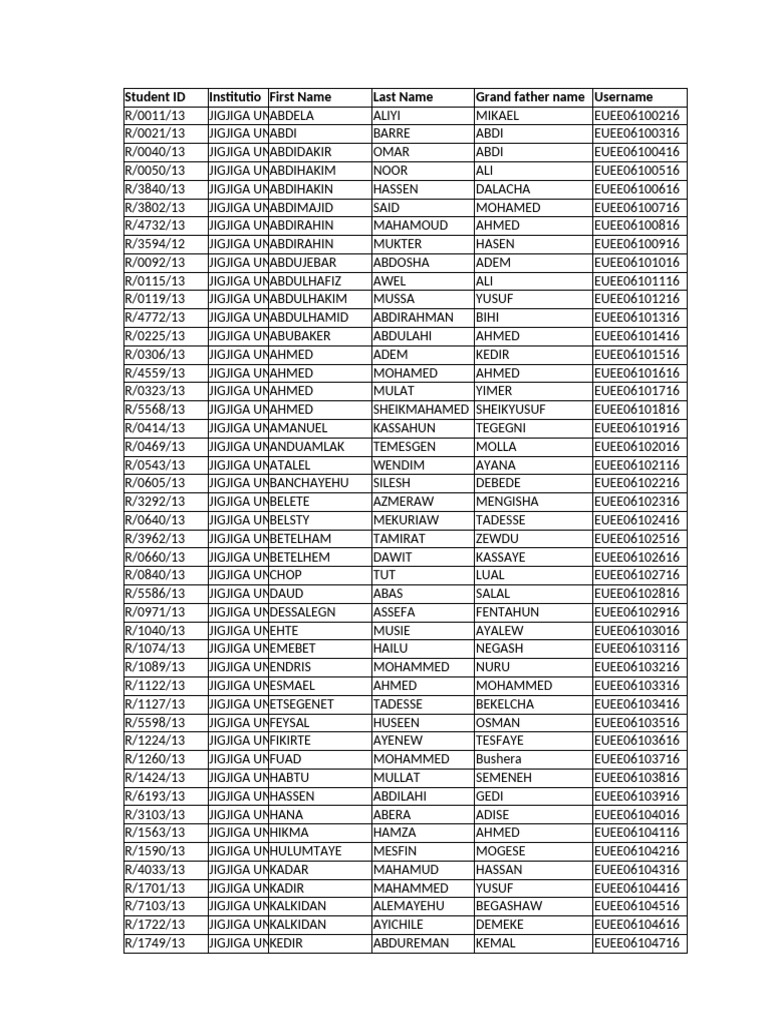 | Student ID | Institutio | First Name | Last Name | Grand father name | Username |
|---|---|---|---|---|---|
| R/0011/13 | JIGJIGA UN | ABDELA | ALIYI | MIKAEL | EUEE06100216 |
| R/0021/13 | JIGJIGA UN | ABDI | BARRE | ABDI | EUEE06100316 |
| R/0040/13 | JIGJIGA UN | ABDIDAKIR | OMAR | ABDI | EUEE06100416 |
| R/0050/13 | JIGJIGA UN | ABDIHAKIM | NOOR | ALI | EUEE06100516 |
| R/3840/13 | JIGJIGA UN | ABDIHAKIN | HASSEN | DALACHA | EUEE06100616 |
| R/3802/13 | JIGJIGA UN | ABDIMAJID | SAID | MOHAMED | EUEE06100716 |
| R/4732/13 | JIGJIGA UN | ABDIRAHIN | MAHAMOUD | AHMED | EUEE06100816 |
| R/3594/12 | JIGJIGA UN | ABDIRAHIN | MUKTER | HASEN | EUEE06100916 |
| R/0092/13 | JIGJIGA UN | ABDUJEBAR | ABDOSHA | ADEM | EUEE06101016 |
| R/0115/13 | JIGJIGA UN | ABDULHAFIZ | AWEL | ALI | EUEE06101116 |
| R/0119/13 | JIGJIGA UN | ABDULHAKIM | MUSSA | YUSUF | EUEE06101216 |
| R/4772/13 | JIGJIGA UN | ABDULHAMID | ABDIRAHMAN | BIHI | EUEE06101316 |
| R/0225/13 | JIGJIGA UN | ABUBAKER | ABDULAHI | AHMED | EUEE06101416 |
| R/0306/13 | JIGJIGA UN | AHMED | ADEM | KEDIR | EUEE06101516 |
| R/4559/13 | JIGJIGA UN | AHMED | MOHAMED | AHMED | EUEE06101616 |
| R/0323/13 | JIGJIGA UN | AHMED | MULAT | YIMER | EUEE06101716 |
| R/5568/13 | JIGJIGA UN | AHMED | SHEIKMAHAMED | SHEIKYUSUF | EUEE06101816 |
| R/0414/13 | JIGJIGA UN | AMANUEL | KASSAHUN | TEGEGNI | EUEE06101916 |
| R/0469/13 | JIGJIGA UN | ANDUAMLAK | TEMESGEN | MOLLA | EUEE06102016 |
| R/0543/13 | JIGJIGA UN | ATALEL | WENDIM | AYANA | EUEE06102116 |
| R/0605/13 | JIGJIGA UN | BANCHAYEHU | SILESH | DEBEDE | EUEE06102216 |
| R/3292/13 | JIGJIGA UN | BELETE | AZMERAW | MENGISHA | EUEE06102316 |
| R/0640/13 | JIGJIGA UN | BELSTY | MEKURIAW | TADESSE | EUEE06102416 |
| R/3962/13 | JIGJIGA UN | BETELHAM | TAMIRAT | ZEWDU | EUEE06102516 |
| R/0660/13 | JIGJIGA UN | BETELHEM | DAWIT | KASSAYE | EUEE06102616 |
| R/0840/13 | JIGJIGA UN | CHOP | TUT | LUAL | EUEE06102716 |
| R/5586/13 | JIGJIGA UN | DAUD | ABAS | SALAL | EUEE06102816 |
| R/0971/13 | JIGJIGA UN | DESSALEGN | ASSEFA | FENTAHUN | EUEE06102916 |
| R/1040/13 | JIGJIGA UN | EHTE | MUSIE | AYALEW | EUEE06103016 |
| R/1074/13 | JIGJIGA UN | EMEBET | HAILU | NEGASH | EUEE06103116 |
| R/1089/13 | JIGJIGA UN | ENDRIS | MOHAMMED | NURU | EUEE06103216 |
| R/1122/13 | JIGJIGA UN | ESMAEL | AHMED | MOHAMMED | EUEE06103316 |
| R/1127/13 | JIGJIGA UN | ETSEGENET | TADESSE | BEKELCHA | EUEE06103416 |
| R/5598/13 | JIGJIGA UN | FEYSAL | HUSEEN | OSMAN | EUEE06103516 |
| R/1224/13 | JIGJIGA UN | FIKIRTE | AYENEW | TESFAYE | EUEE06103616 |
| R/1260/13 | JIGJIGA UN | FUAD | MOHAMMED | Bushera | EUEE06103716 |
| R/1424/13 | JIGJIGA UN | HABTU | MULLAT | SEMENEH | EUEE06103816 |
| R/6193/13 | JIGJIGA UN | HASSEN | ABDILAHI | GEDI | EUEE06103916 |
| R/3103/13 | JIGJIGA UN | HANA | ABERA | ADISE | EUEE06104016 |
| R/1563/13 | JIGJIGA UN | HIKMA | HAMZA | AHMED | EUEE06104116 |
| R/1590/13 | JIGJIGA UN | HULUMTAYE | MESFIN | MOGESE | EUEE06104216 |
| R/4033/13 | JIGJIGA UN | KADAR | MAHAMUD | HASSAN | EUEE06104316 |
| R/1701/13 | JIGJIGA UN | KADIR | MAHAMMED | YUSUF | EUEE06104416 |
| R/7103/13 | JIGJIGA UN | KALKIDAN | ALEMAYEHU | BEGASHAW | EUEE06104516 |
| R/1722/13 | JIGJIGA UN | KALKIDAN | AYICHILE | DEMEKE | EUEE06104616 |
| R/1749/13 | JIGJIGA UN | KEDIR | ABDUREMAN | KEMAL | EUEE06104716 |